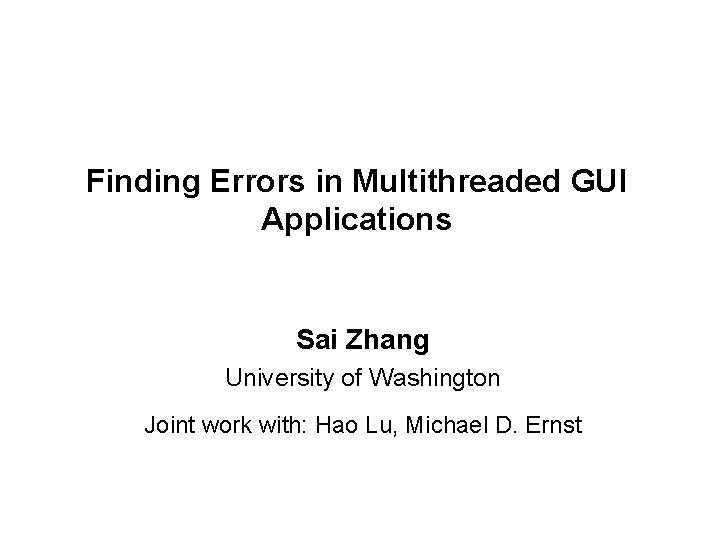 Finding Errors in Multithreaded GUI Applications

Sai Zhang

University of Washington

Joint work with: Hao Lu, Michael D. Ernst